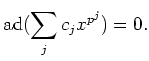 $\mathrm{ad}(\sum_{j} c_j x^{p^j}) = 0.$